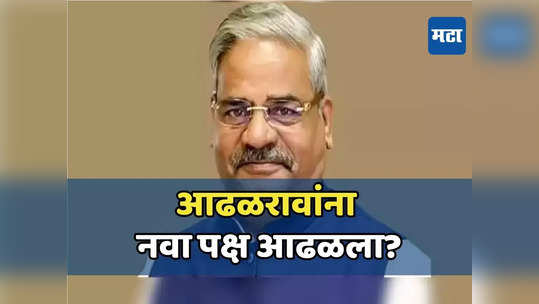 मटा

आढळरावांना
नवा पक्ष आढळला?